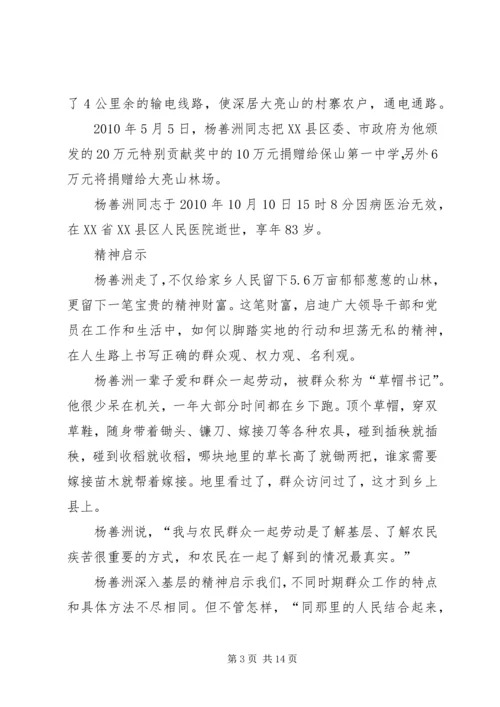 了4公里余的输电线路，使深居大亮山的村寨农户，通电通路。

2010年5月5日，杨善洲同志把XX县区委、市政府为他颁发的20万元特别贡献奖中的10万元捐赠给保山第一中学,另外6万元将捐赠给大亮山林场。

杨善洲同志于2010年10月10日15时8分因病医治无效，在XX省XX县区人民医院逝世，享年83岁。

精神启示

杨善洲走了，不仅给家乡人民留下5.6万亩郁郁葱葱的山林，更留下一笔宝贵的精神财富。这笔财富，启迪广大领导干部和党员在工作和生活中，如何以脚踏实地的行动和坦荡无私的精神，在人生路上书写正确的群众观、权力观、名利观。

杨善洲一辈子爱和群众一起劳动，被群众称为“草帽书记”。他很少呆在机关，一年大部分时间都在乡下跑。顶个草帽，穿双草鞋，随身带着锄头、镰刀、嫁接刀等各种农具，碰到插秧就插秧，碰到收稻就收稻，哪块地里的草长高了就锄两把，谁家需要嫁接苗木就帮着嫁接。地里看过了，群众访问过了，这才到乡上县上。

杨善洲说，“我与农民群众一起劳动是了解基层、了解农民疾苦很重要的方式，和农民在一起了解到的情况最真实。”

杨善洲深入基层的精神启示我们，不同时期群众工作的特点和具体方法不尽相同。但不管怎样，“同那里的人民结合起来，

第3页 共14页